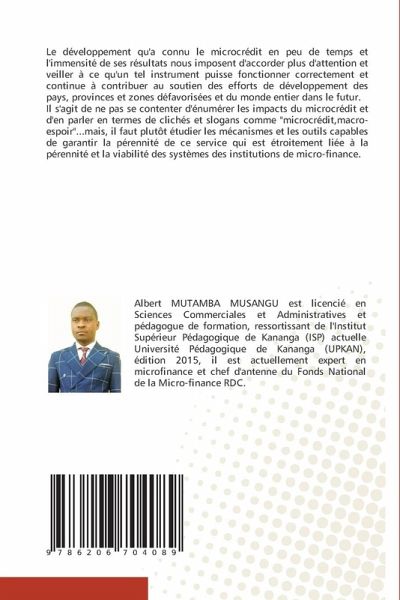 Le développement qu'a connu le microcrédit en peu de temps et l'immensité de ses résultats nous imposent d'accorder plus d'attention et veiller à ce qu'un tel instrument puisse fonctionner correctement et continue à contribuer au soutien des efforts de développement des pays, provinces et zones défavorisées et du monde entier dans le futur.
Il s'agit de ne pas se contenter d'énumérer les impacts du microcrédit et d'en parler en termes de clichés et slogans comme "microcrédit,macro-espoir"...mais, il faut plutôt étudier les mécanismes et les outils capables de garantir la pérennité de ce service qui est étroitement liée à la pérennité et la viabilité des systèmes des institutions de micro-finance.

Albert MUTAMBA MUSANGU est licencié en Sciences Commerciales et Administratives et pédagogue de formation, ressortissant de l'Institut Supérieur Pédagogique de Kananga (ISP) actuelle Université Pédagogique de Kananga (UPKAN), édition 2015, il est actuellement expert en microfinance et chef d'antenne du Fonds National de la Micro-finance RDC.

9 786206 704089